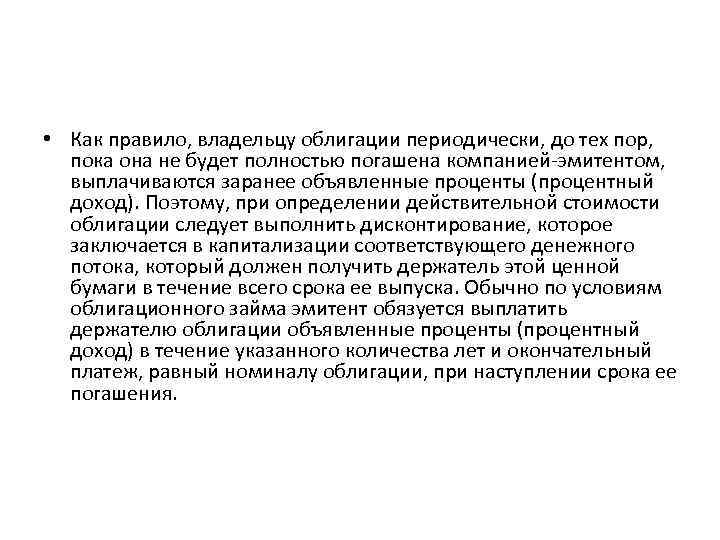 • Как правило, владельцу облигации периодически, до тех пор, пока она не будет полностью погашена компанией-эмитентом, выплачиваются заранее объявленные проценты (процентный доход). Поэтому, при определении действительной стоимости облигации следует выполнить дисконтирование, которое заключается в капитализации соответствующего денежного потока, который должен получить держатель этой ценной бумаги в течение всего срока ее выпуска. Обычно по условиям облигационного займа эмитент обязуется выплатить держателю облигации объявленные проценты (процентный доход) в течение указанного количества лет и окончательный платеж, равный номиналу облигации, при наступлении срока ее погашения.